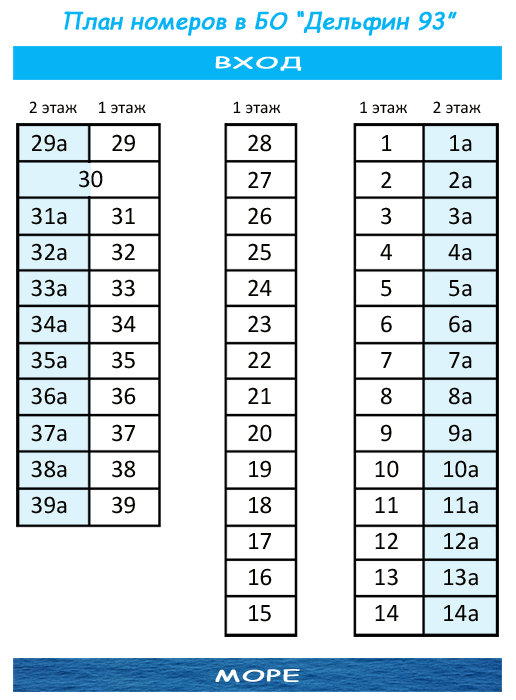 План номеров в БО "Дельфин 93"

ВХОД

| 2 этаж | 1 этаж |
|---|---|
| 29а | 29 |
| 30 | |
| 31а | 31 |
| 32а | 32 |
| 33а | 33 |
| 34а | 34 |
| 35а | 35 |
| 36а | 36 |
| 37а | 37 |
| 38а | 38 |
| 39а | 39 |

| 1 этаж |
|---|
| 28 |
| 27 |
| 26 |
| 25 |
| 24 |
| 23 |
| 22 |
| 21 |
| 20 |
| 19 |
| 18 |
| 17 |
| 16 |
| 15 |

| 1 этаж | 2 этаж |
|---|---|
| 1 | 1а |
| 2 | 2а |
| 3 | 3а |
| 4 | 4а |
| 5 | 5а |
| 6 | 6а |
| 7 | 7а |
| 8 | 8а |
| 9 | 9а |
| 10 | 10а |
| 11 | 11а |
| 12 | 12а |
| 13 | 13а |
| 14 | 14а |

МОРЕ